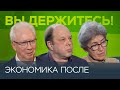 ВЫ ДЕРЖИТЕСЬ!
ЭКОНОМИКА ПОСЛЕ